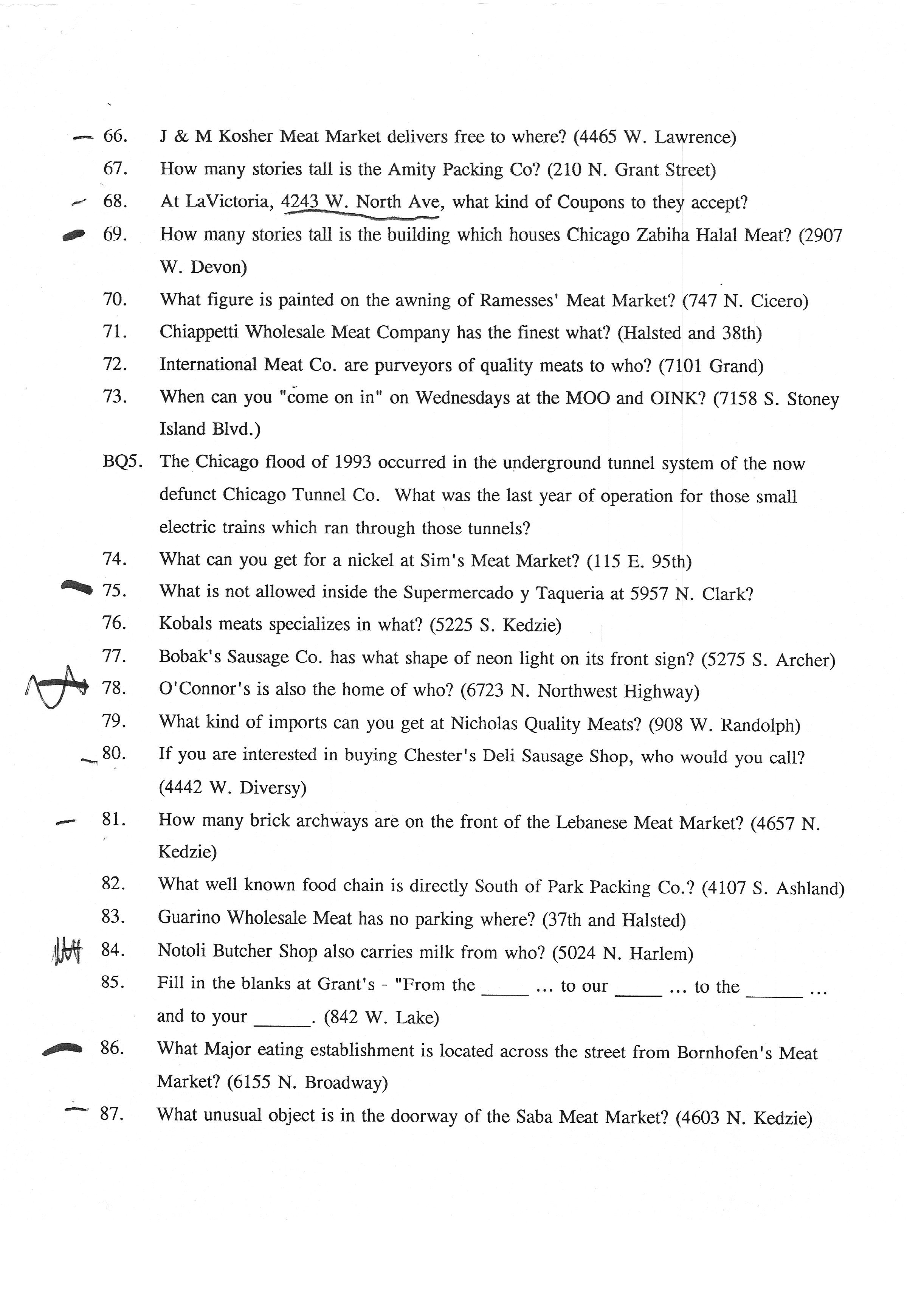 66. J & M Kosher Meat Market delivers free to where? (4465 W. Lawrence)

67. How many stories tall is the Amity Packing Co? (210 N. Grant Street)

68. At LaVictoria, 4243 W. North Ave, what kind of Coupons to they accept?

69. How many stories tall is the building which houses Chicago Zabiha Halal Meat? (2907 W. Devon)

70. What figure is painted on the awning of Ramesses' Meat Market? (747 N. Cicero)

71. Chiappetti Wholesale Meat Company has the finest what? (Halsted and 38th)

72. International Meat Co. are purveyors of quality meats to who? (7101 Grand)

73. When can you "come on in" on Wednesdays at the MOO and OINK? (7158 S. Stoney Island Blvd.)

BQ5. The Chicago flood of 1993 occurred in the underground tunnel system of the now defunct Chicago Tunnel Co. What was the last year of operation for those small electric trains which ran through those tunnels?

74. What can you get for a nickel at Sim's Meat Market? (115 E. 95th)

75. What is not allowed inside the Supermercado y Taqueria at 5957 N. Clark?

76. Kobals meats specializes in what? (5225 S. Kedzie)

77. Bobak's Sausage Co. has what shape of neon light on its front sign? (5275 S. Archer)

78. O'Connor's is also the home of who? (6723 N. Northwest Highway)

79. What kind of imports can you get at Nicholas Quality Meats? (908 W. Randolph)

80. If you are interested in buying Chester's Deli Sausage Shop, who would you call? (4442 W. Diversy)

81. How many brick archways are on the front of the Lebanese Meat Market? (4657 N. Kedzie)

82. What well known food chain is directly South of Park Packing Co.? (4107 S. Ashland)

83. Guarino Wholesale Meat has no parking where? (37th and Halsted)

84. Notoli Butcher Shop also carries milk from who? (5024 N. Harlem)

85. Fill in the blanks at Grant's - "From the _____ ... to our _____ ... to the ______ ... and to your ______. (842 W. Lake)

86. What Major eating establishment is located across the street from Bornhofen's Meat Market? (6155 N. Broadway)

87. What unusual object is in the doorway of the Saba Meat Market? (4603 N. Kedzie)